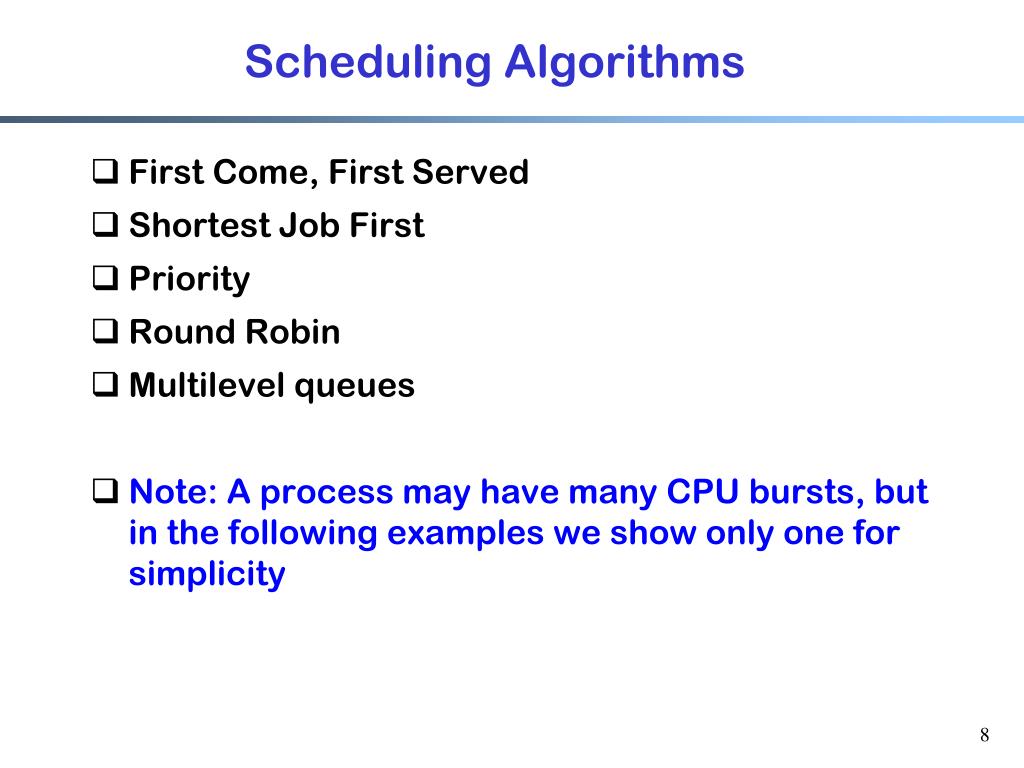 Scheduling Algorithms

❑ First Come, First Served

❑ Shortest Job First

❑ Priority

❑ Round Robin

❑ Multilevel queues

❑ Note: A process may have many CPU bursts, but in the following examples we show only one for simplicity

8